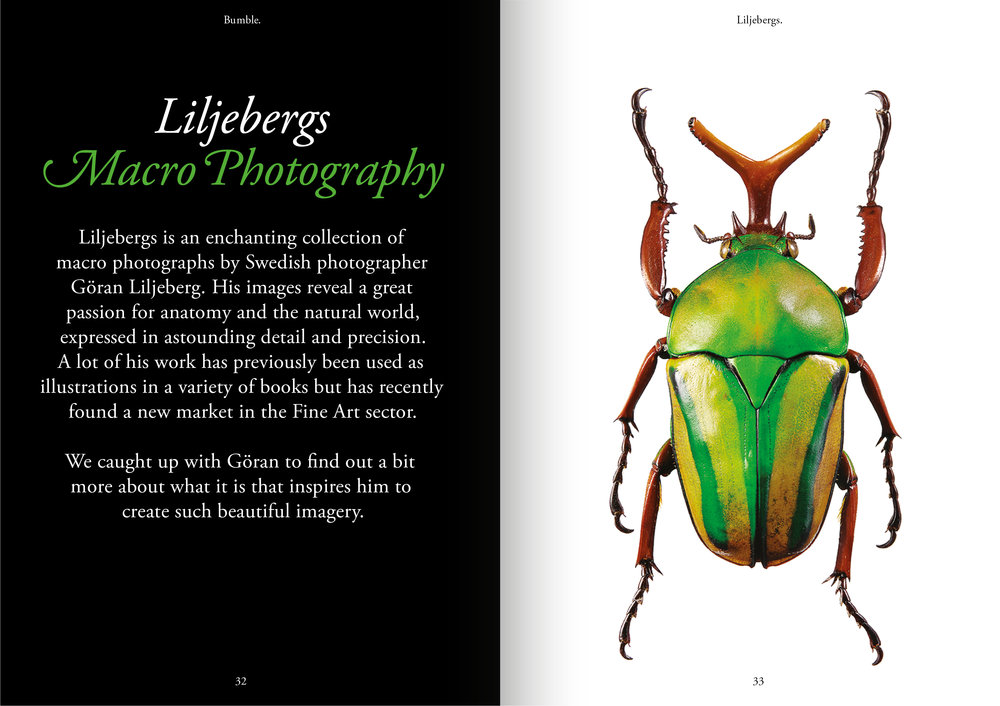 Bumble.

Liljebergs
Macro Photography

Liljebergs is an enchanting collection of macro photographs by Swedish photographer Göran Liljeberg. His images reveal a great passion for anatomy and the natural world, expressed in astounding detail and precision. A lot of his work has previously been used as illustrations in a variety of books but has recently found a new market in the Fine Art sector.

We caught up with Göran to find out a bit more about what it is that inspires him to create such beautiful imagery.

32

Liljebergs.

33